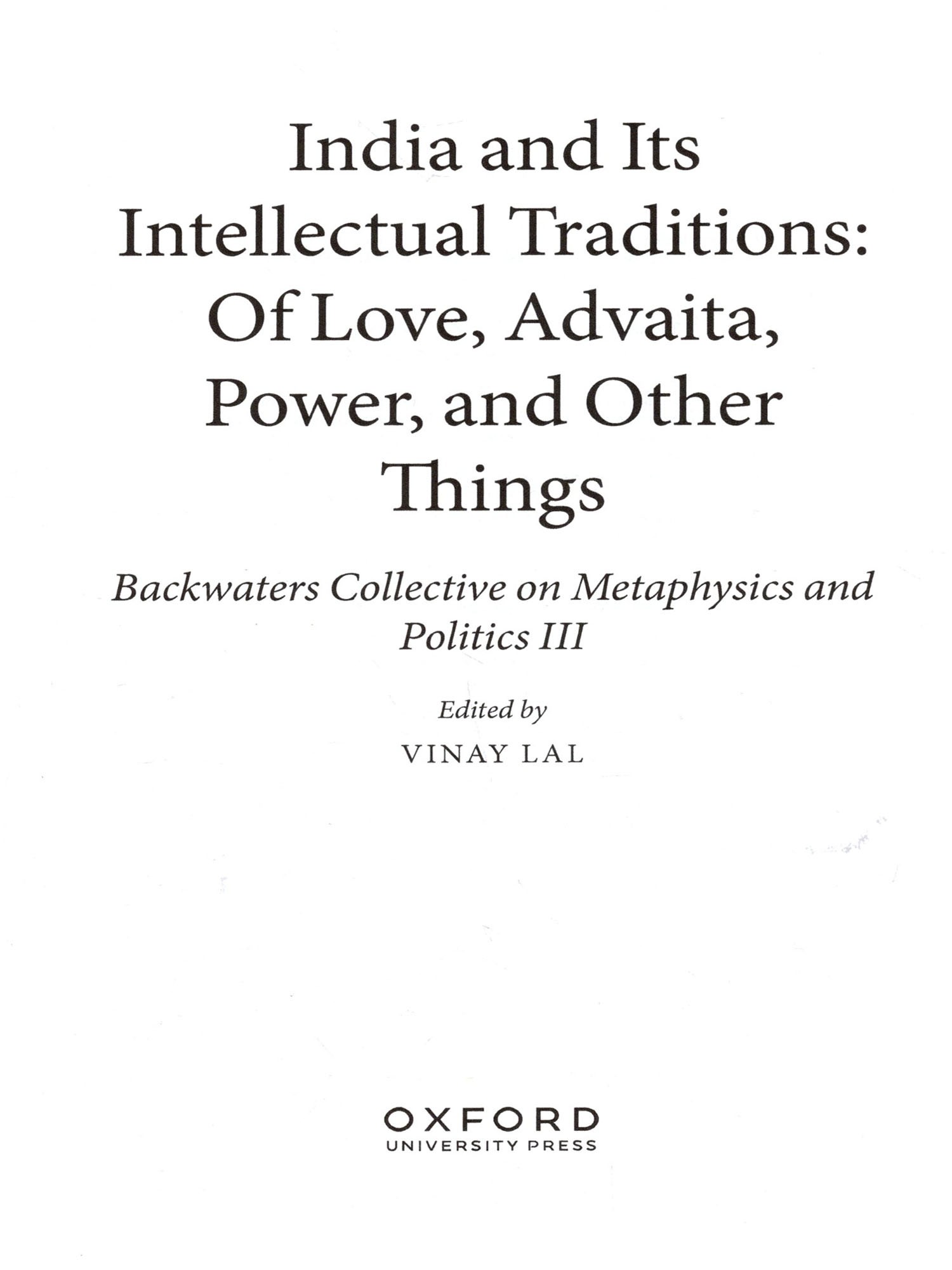 India and Its Intellectual Traditions: Of Love, Advaita, Power, and Other Things

Backwaters Collective on Metaphysics and Politics III

Edited by
VINAY LAL

OXFORD
UNIVERSITY PRESS